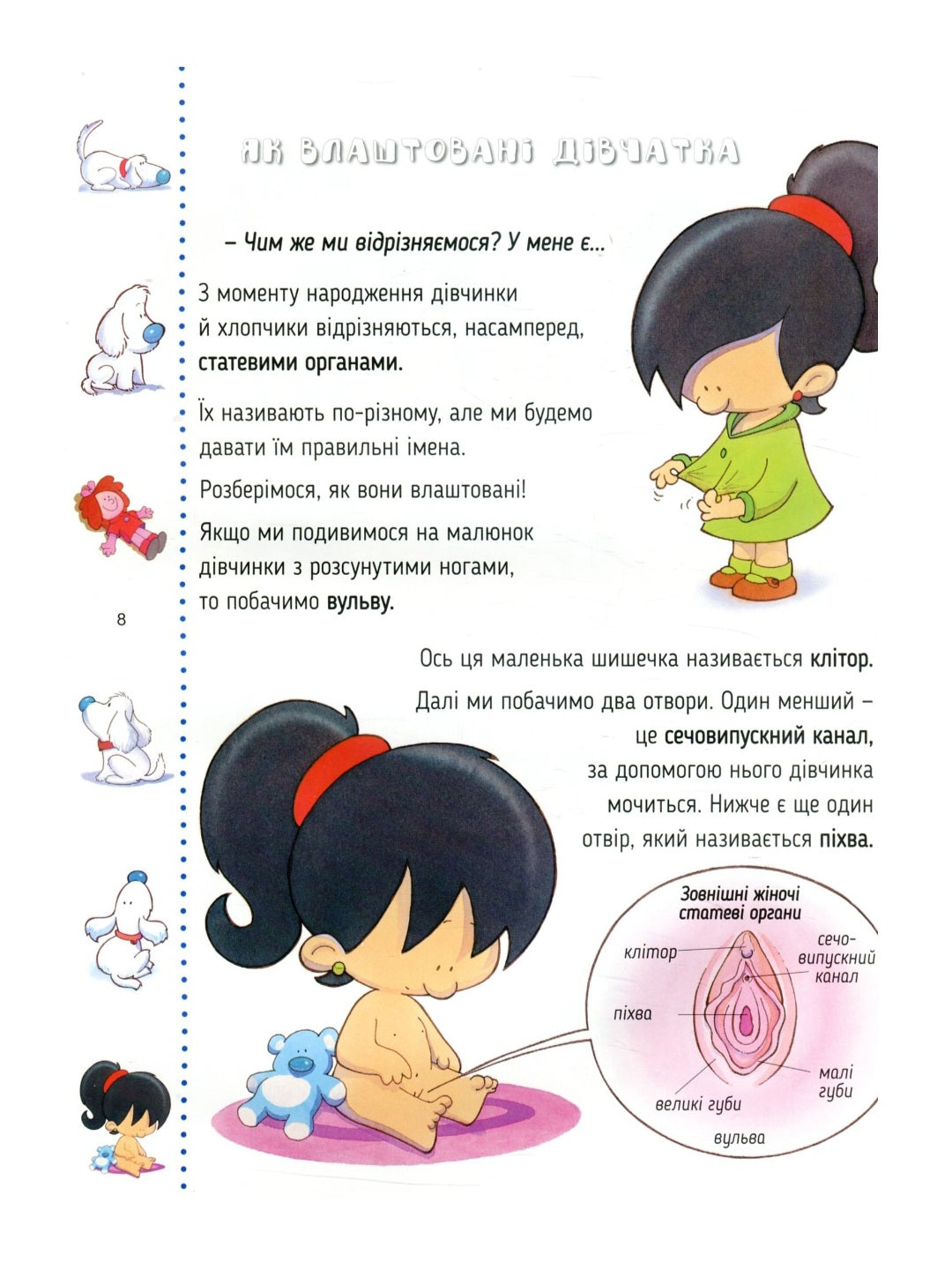 ЯК ВЛАШТОВАНІ ДІВЧАТКА

– Чим же ми відрізняємося? У мене є...

З моменту народження дівчинки й хлопчики відрізняються, насамперед, статевими органами.

Їх називають по-різному, але ми будемо давати їм правильні імена.

Розберімося, як вони влаштовані!

Якщо ми подивимося на малюнок дівчинки з розсунутими ногами, то побачимо вульву.

8

Ось ця маленька шишечка називається клітор.

Далі ми побачимо два отвори. Один менший – це сечовипускний канал, за допомогою нього дівчинка мочиться. Нижче є ще один отвір, який називається піхва.

Зовнішні жіночі статеві органи

клітор

сечовипускний канал

піхва

малі губи

великі губи

вульва